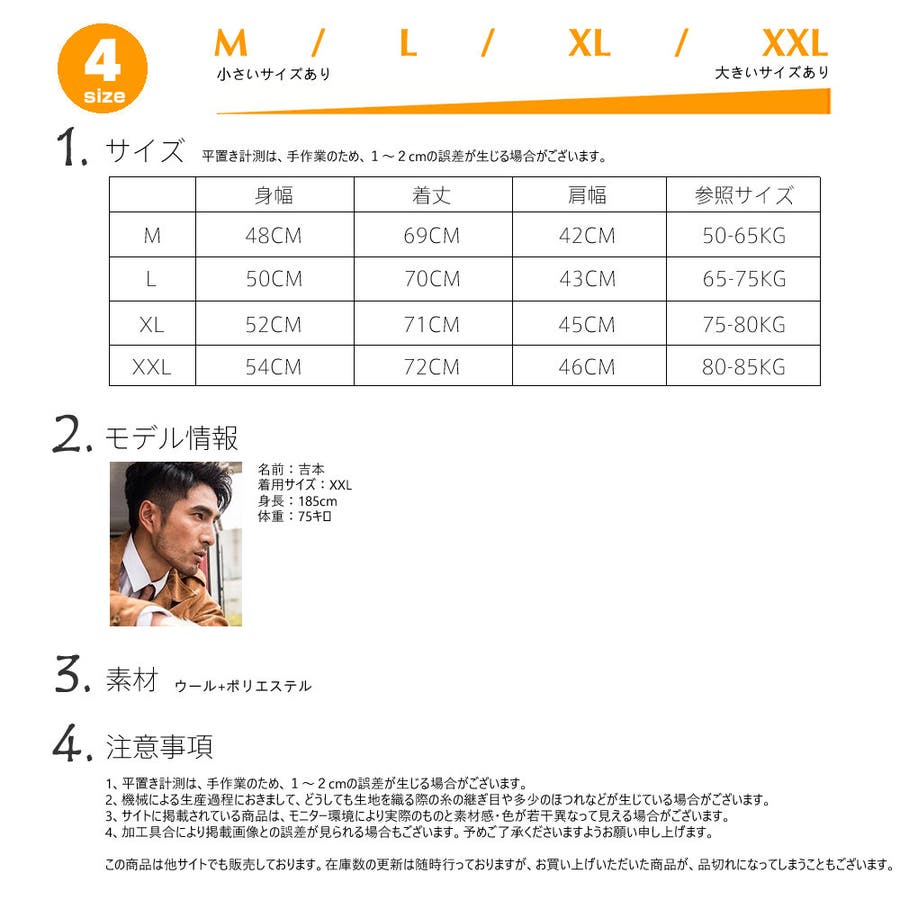 4 size

M / L / XL / XXL

小さいサイズあり　大きいサイズあり

1. サイズ　平置き計測は、手作業のため、1～2cmの誤差が生じる場合がございます。

| | 身幅 | 着丈 | 肩幅 | 参照サイズ |
|---|---|---|---|---|
| M | 48CM | 69CM | 42CM | 50-65KG |
| L | 50CM | 70CM | 43CM | 65-75KG |
| XL | 52CM | 71CM | 45CM | 75-80KG |
| XXL | 54CM | 72CM | 46CM | 80-85KG |

2. モデル情報

名前：吉本
着用サイズ：XXL
身長：185cm
体重：75キロ

3. 素材　ウール+ポリエステル

4. 注意事項

1、平置き計測は、手作業のため、1～2cmの誤差が生じる場合がございます。
2、機械による生産過程におきまして、どうしても生地を織る際の糸の継ぎ目や多少のほつれなどが生じている場合がございます。
3、サイトに掲載されている商品は、モニター環境により実際のものと素材感・色が若干異なって見える場合がございます。
4、加工具合により掲載画像との誤差が見られる場合もございます。予めご了承くださいますようお願い申し上げます。

この商品は他サイトでも販売しております。在庫数の更新は随時行っておりますが、お買い上げいただいた商品が、品切れになってしまうこともございます。